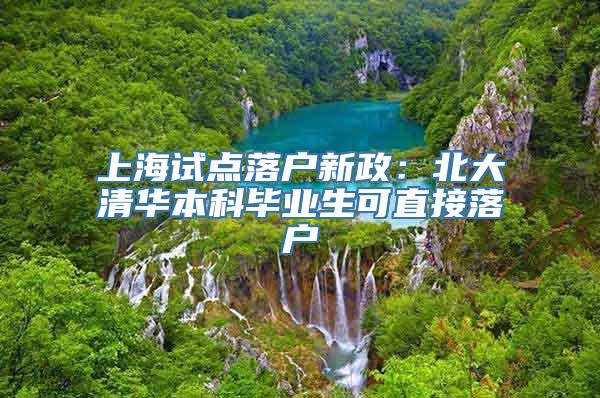 上海试点落户新政：北大清华本科毕业生可直接落户